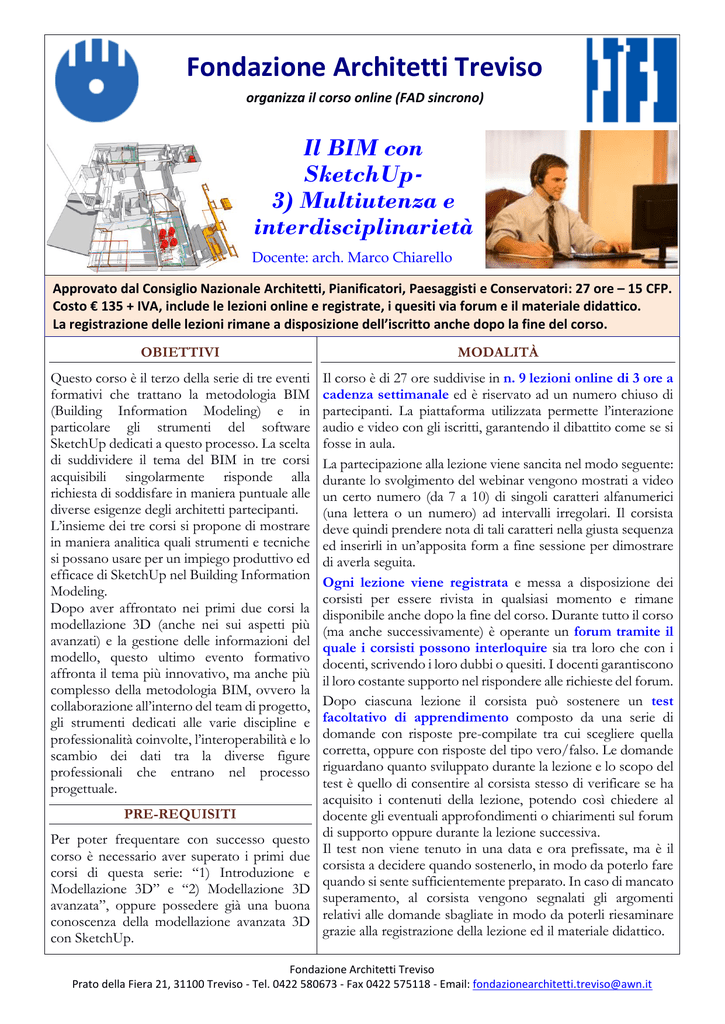 Fondazione Architetti Treviso

organizza il corso online (FAD sincrono)

Il BIM con SketchUp- 3) Multiutenza e interdisciplinarietà

Docente: arch. Marco Chiarello

Approvato dal Consiglio Nazionale Architetti, Pianificatori, Paesaggisti e Conservatori: 27 ore – 15 CFP. Costo € 135 + IVA, include le lezioni online e registrate, i quesiti via forum e il materiale didattico. La registrazione delle lezioni rimane a disposizione dell'iscritto anche dopo la fine del corso.

OBIETTIVI

Questo corso è il terzo della serie di tre eventi formativi che trattano la metodologia BIM (Building Information Modeling) e in particolare gli strumenti del software SketchUp dedicati a questo processo. La scelta di suddividere il tema del BIM in tre corsi acquisibili singolarmente risponde alla richiesta di soddisfare in maniera puntuale alle diverse esigenze degli architetti partecipanti.
L'insieme dei tre corsi si propone di mostrare in maniera analitica quali strumenti e tecniche si possano usare per un impiego produttivo ed efficace di SketchUp nel Building Information Modeling.
Dopo aver affrontato nei primi due corsi la modellazione 3D (anche nei sui aspetti più avanzati) e la gestione delle informazioni del modello, questo ultimo evento formativo affronta il tema più innovativo, ma anche più complesso della metodologia BIM, ovvero la collaborazione all'interno del team di progetto, gli strumenti dedicati alle varie discipline e professionalità coinvolte, l'interoperabilità e lo scambio dei dati tra la diverse figure professionali che entrano nel processo progettuale.

PRE-REQUISITI

Per poter frequentare con successo questo corso è necessario aver superato i primi due corsi di questa serie: "1) Introduzione e Modellazione 3D" e "2) Modellazione 3D avanzata", oppure possedere già una buona conoscenza della modellazione avanzata 3D con SketchUp.

MODALITÀ

Il corso è di 27 ore suddivise in n. 9 lezioni online di 3 ore a cadenza settimanale ed è riservato ad un numero chiuso di partecipanti. La piattaforma utilizzata permette l'interazione audio e video con gli iscritti, garantendo il dibattito come se si fosse in aula.
La partecipazione alla lezione viene sancita nel modo seguente: durante lo svolgimento del webinar vengono mostrati a video un certo numero (da 7 a 10) di singoli caratteri alfanumerici (una lettera o un numero) ad intervalli irregolari. Il corsista deve quindi prendere nota di tali caratteri nella giusta sequenza ed inserirli in un'apposita form a fine sessione per dimostrare di averla seguita.
Ogni lezione viene registrata e messa a disposizione dei corsisti per essere rivista in qualsiasi momento e rimane disponibile anche dopo la fine del corso. Durante tutto il corso (ma anche successivamente) è operante un forum tramite il quale i corsisti possono interloquire sia tra loro che con i docenti, scrivendo i loro dubbi o quesiti. I docenti garantiscono il loro costante supporto nel rispondere alle richieste del forum.
Dopo ciascuna lezione il corsista può sostenere un test facoltativo di apprendimento composto da una serie di domande con risposte pre-compilate tra cui scegliere quella corretta, oppure con risposte del tipo vero/falso. Le domande riguardano quanto sviluppato durante la lezione e lo scopo del test è quello di consentire al corsista stesso di verificare se ha acquisito i contenuti della lezione, potendo così chiedere al docente gli eventuali approfondimenti o chiarimenti sul forum di supporto oppure durante la lezione successiva.
Il test non viene tenuto in una data e ora prefissate, ma è il corsista a decidere quando sostenerlo, in modo da poterlo fare quando si sente sufficientemente preparato. In caso di mancato superamento, al corsista vengono segnalati gli argomenti relativi alle domande sbagliate in modo da poterli riesaminare grazie alla registrazione della lezione ed il materiale didattico.

Fondazione Architetti Treviso
Prato della Fiera 21, 31100 Treviso - Tel. 0422 580673 - Fax 0422 575118 - Email: fondazionearchitetti.treviso@awn.it